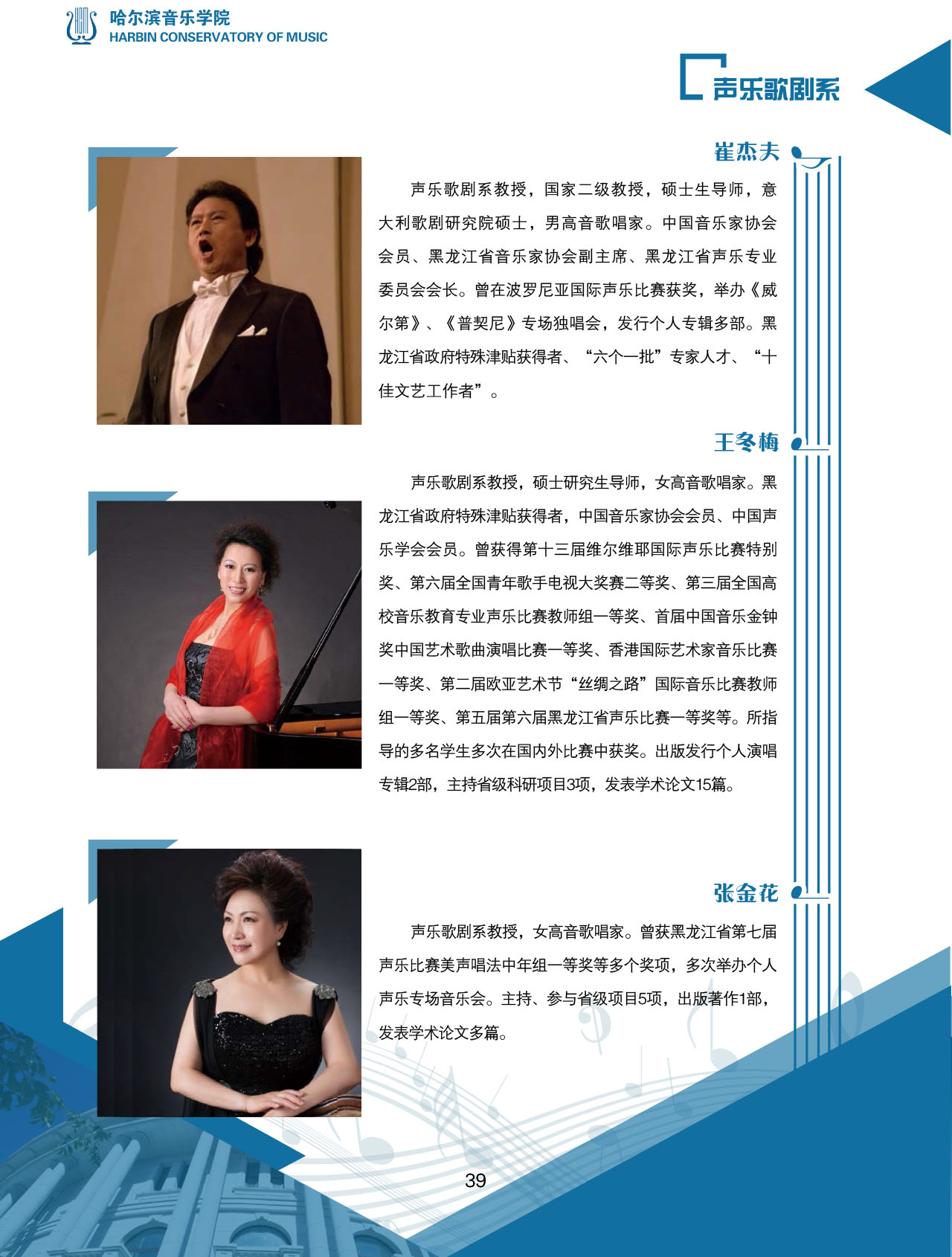 哈尔滨音乐学院
HARBIN CONSERVATORY OF MUSIC

声乐歌剧系

崔杰夫

声乐歌剧系教授，国家二级教授，硕士生导师，意大利歌剧研究院硕士，男高音歌唱家。中国音乐家协会会员、黑龙江省音乐家协会副主席、黑龙江省声乐专业委员会会长。曾在波罗尼亚国际声乐比赛获奖，举办《威尔第》、《普契尼》专场独唱会，发行个人专辑多部。黑龙江省政府特殊津贴获得者、“六个一批”专家人才、“十佳文艺工作者”。

王冬梅

声乐歌剧系教授，硕士研究生导师，女高音歌唱家。黑龙江省政府特殊津贴获得者，中国音乐家协会会员、中国声乐学会会员。曾获得第十三届维尔维耶国际声乐比赛特别奖、第六届全国青年歌手电视大奖赛二等奖、第三届全国高校音乐教育专业声乐比赛教师组一等奖、首届中国音乐金钟奖中国艺术歌曲演唱比赛一等奖、香港国际艺术家音乐比赛一等奖、第二届欧亚艺术节“丝绸之路”国际音乐比赛教师组一等奖、第五届第六届黑龙江省声乐比赛一等奖等。所指导的多名学生多次在国内外比赛中获奖。出版发行个人演唱专辑2部，主持省级科研项目3项，发表学术论文15篇。

张金花

声乐歌剧系教授，女高音歌唱家。曾获黑龙江省第七届声乐比赛美声唱法中年组一等奖等多个奖项，多次举办个人声乐专场音乐会。主持、参与省级项目5项，出版著作1部，发表学术论文多篇。

39